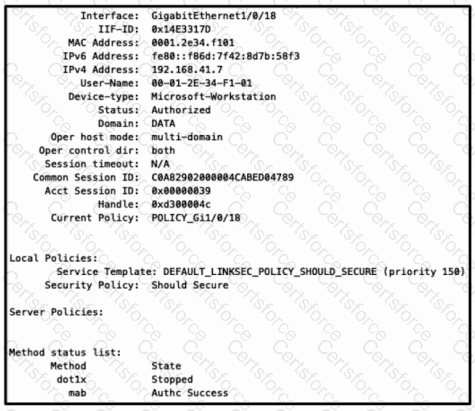 Interface: GigabitEthernet1/0/18
IIF-ID: 0x14E3317D
MAC Address: 0001.2e34.f101
IPv6 Address: fe80::f86d:7f42:8d7b:58f3
IPv4 Address: 192.168.41.7
User-Name: 00-01-2E-34-F1-01
Device-type: Microsoft-Workstation
Status: Authorized
Domain: DATA
Oper host mode: multi-domain
Oper control dir: both
Session timeout: N/A
Common Session ID: C0A82902000004CABED04789
Acct Session ID: 0x00000039
Handle: 0xd300004c
Current Policy: POLICY_Gi1/0/18

Local Policies:
Service Template: DEFAULT_LINKSEC_POLICY_SHOULD_SECURE (priority 150)
Security Policy: Should Secure

Server Policies:

Method status list:
Method State
dot1x Stopped
mab Authc Success

Certsforce